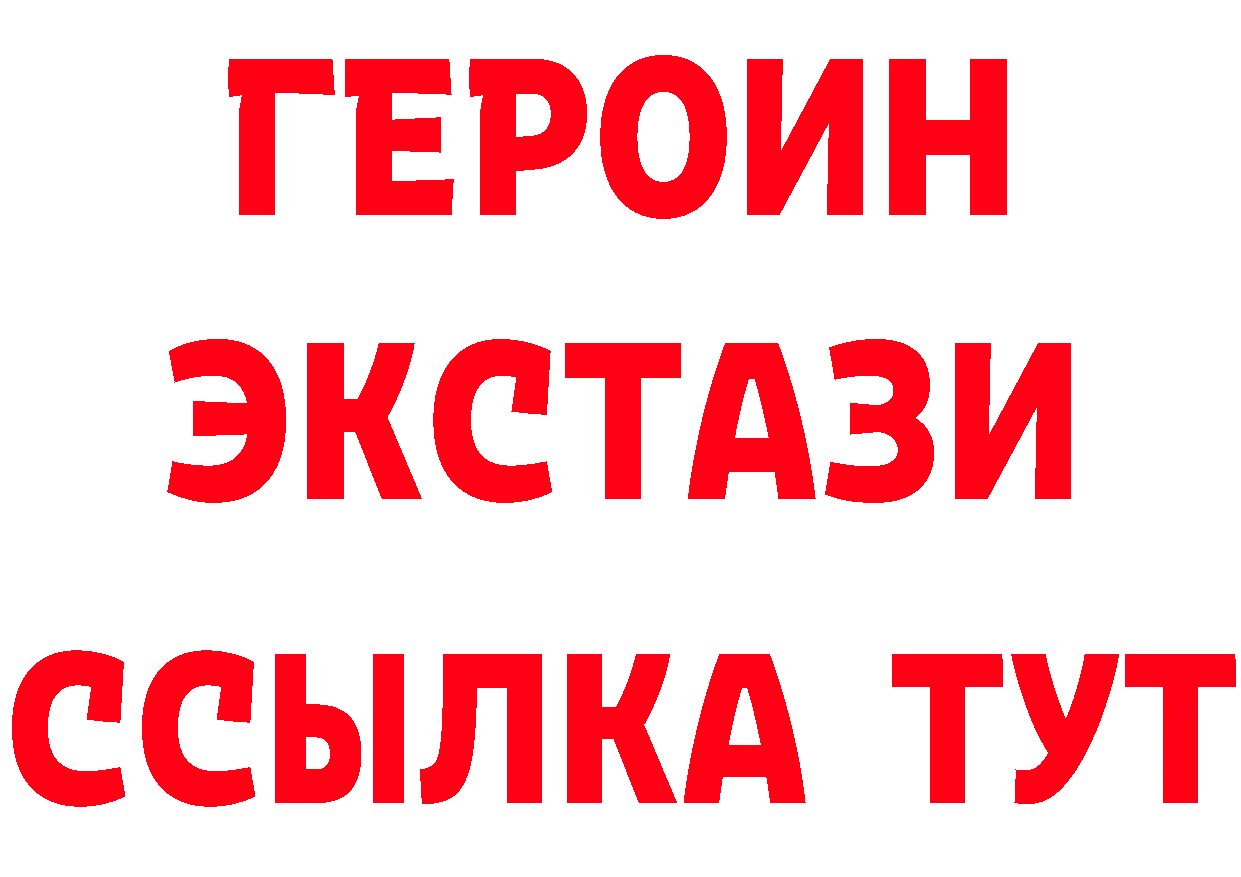 ГЕРОИН ЭКСТАЗИ ССЫЛКА ТУТ